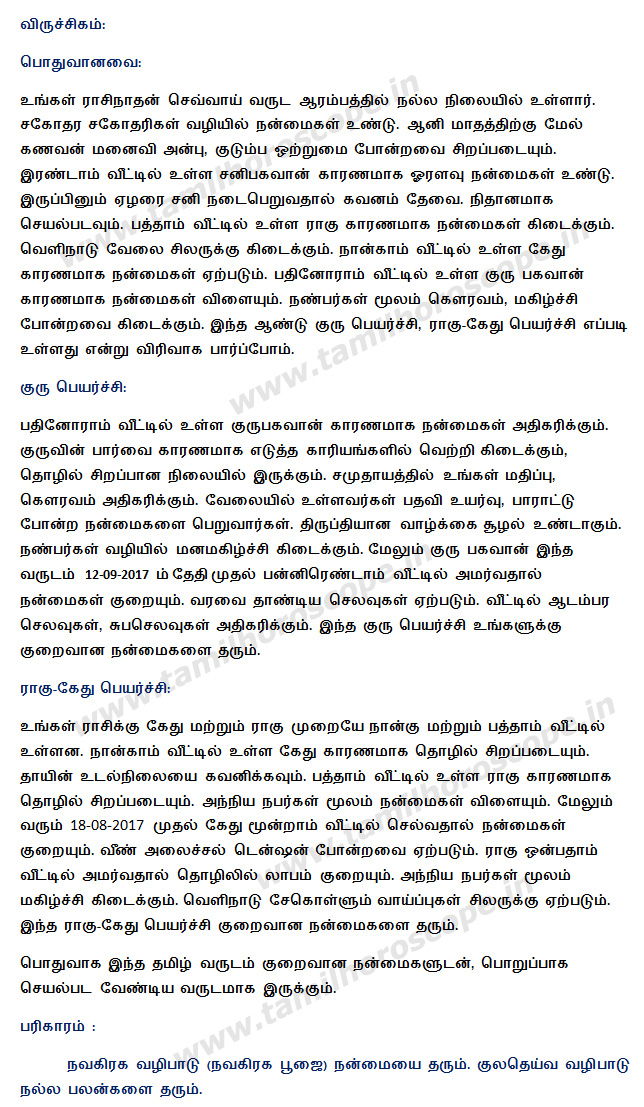 விருச்சிகம்:

பொதுவானவை:

உங்கள் ராசிநாதன் செவ்வாய் வருட ஆரம்பத்தில் நல்ல நிலையில் உள்ளார். சகோதர சகோதரிகள் வழியில் நன்மைகள் உண்டு. ஆனி மாதத்திற்கு மேல் கணவன் மனைவி அன்பு, குடும்ப ஒற்றுமை போன்றவை சிறப்படையும். இரண்டாம் வீட்டில் உள்ள சனிபகவான் காரணமாக ஓரளவு நன்மைகள் உண்டு. இருப்பினும் ஏழரை சனி நடைபெறுவதால் கவனம் தேவை. நிதானமாக செயல்படவும். பத்தாம் வீட்டில் உள்ள ராகு காரணமாக நன்மைகள் கிடைக்கும். வெளிநாடு வேலை சிலருக்கு கிடைக்கும். நான்காம் வீட்டில் உள்ள கேது காரணமாக நன்மைகள் ஏற்படும். பதினோராம் வீட்டில் உள்ள குரு பகவான் காரணமாக நன்மைகள் விளையும். நண்பர்கள் மூலம் கௌரவம், மகிழ்ச்சி போன்றவை கிடைக்கும். இந்த ஆண்டு குரு பெயர்ச்சி, ராகு-கேது பெயர்ச்சி எப்படி உள்ளது என்று விரிவாக பார்ப்போம்.

குரு பெயர்ச்சி:

பதினோராம் வீட்டில் உள்ள குருபகவான் காரணமாக நன்மைகள் அதிகரிக்கும். குருவின் பார்வை காரணமாக எடுத்த காரியங்களில் வெற்றி கிடைக்கும், தொழில் சிறப்பான நிலையில் இருக்கும். சமுதாயத்தில் உங்கள் மதிப்பு, கௌரவம் அதிகரிக்கும். வேலையில் உள்ளவர்கள் பதவி உயர்வு, பாராட்டு போன்ற நன்மைகளை பெறுவார்கள். திருப்தியான வாழ்க்கை சூழல் உண்டாகும். நண்பர்கள் வழியில் மனமகிழ்ச்சி கிடைக்கும். மேலும் குரு பகவான் இந்த வருடம் 12-09-2017 ம் தேதி முதல் பன்னிரெண்டாம் வீட்டில் அமர்வதால் நன்மைகள் குறையும். வரவை தாண்டிய செலவுகள் ஏற்படும். வீட்டில் ஆடம்பர செலவுகள், சுபசெலவுகள் அதிகரிக்கும். இந்த குரு பெயர்ச்சி உங்களுக்கு குறைவான நன்மைகளை தரும்.

ராகு-கேது பெயர்ச்சி:

உங்கள் ராசிக்கு கேது மற்றும் ராகு முறையே நான்கு மற்றும் பத்தாம் வீட்டில் உள்ளன. நான்காம் வீட்டில் உள்ள கேது காரணமாக தொழில் சிறப்படையும். தாயின் உடல்நிலையை கவனிக்கவும். பத்தாம் வீட்டில் உள்ள ராகு காரணமாக தொழில் சிறப்படையும். அந்நிய நபர்கள் மூலம் நன்மைகள் விளையும். மேலும் வரும் 18-08-2017 முதல் கேது மூன்றாம் வீட்டில் செல்வதால் நன்மைகள் குறையும். வீண் அலைச்சல் டென்ஷன் போன்றவை ஏற்படும். ராகு ஒன்பதாம் வீட்டில் அமர்வதால் தொழிலில் லாபம் குறையும். அந்நிய நபர்கள் மூலம் மகிழ்ச்சி கிடைக்கும். வெளிநாடு சேகொள்ளும் வாய்ப்புகள் சிலருக்கு ஏற்படும். இந்த ராகு-கேது பெயர்ச்சி குறைவான நன்மைகளை தரும்.

பொதுவாக இந்த தமிழ் வருடம் குறைவான நன்மைகளுடன், பொறுப்பாக செயல்பட வேண்டிய வருடமாக இருக்கும்.

பரிகாரம் :

நவகிரக வழிபாடு (நவகிரக பூஜை) நன்மையை தரும். குலதெய்வ வழிபாடு நல்ல பலன்களை தரும்.

www.tamilhoroscope.in